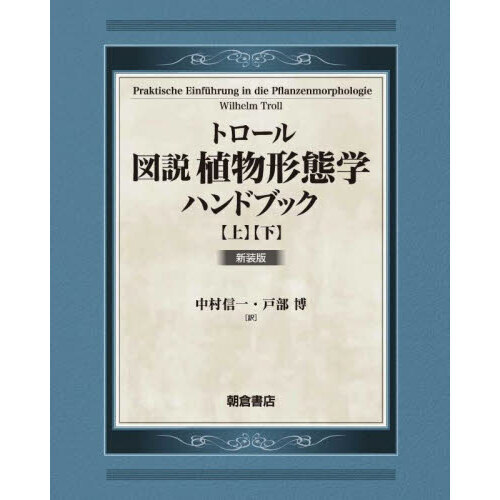 Praktische Einführung in die Pflanzenmorphologie
Wilhelm Troll

トロール
図説 植物形態学
ハンドブック
【上】【下】

新装版

中村信一・戸部 博
［訳］

朝倉書店